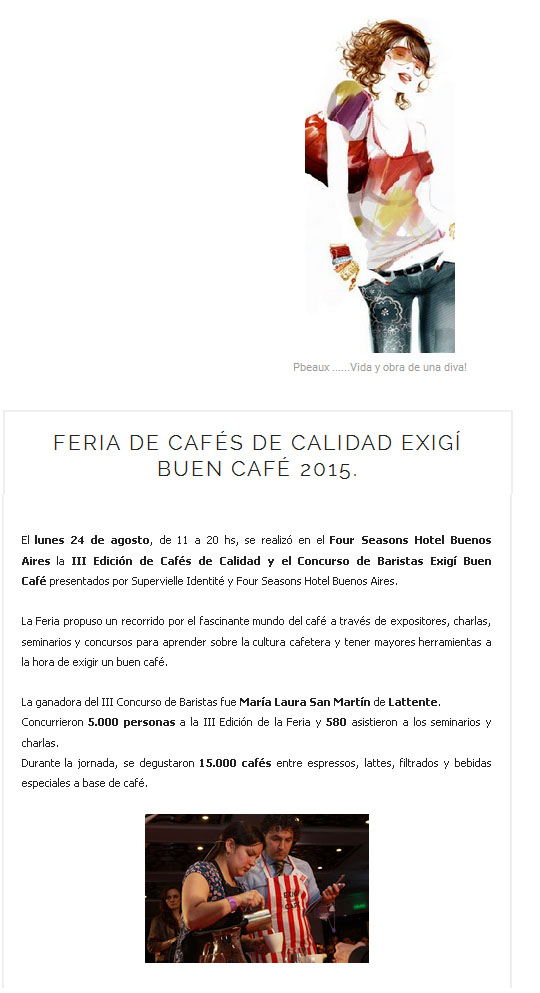 Pbeaux ......Vida y obra de una diva!

FERIA DE CAFÉS DE CALIDAD EXIGÍ BUEN CAFÉ 2015.

El lunes 24 de agosto, de 11 a 20 hs, se realizó en el Four Seasons Hotel Buenos Aires la III Edición de Cafés de Calidad y el Concurso de Baristas Exigí Buen Café presentados por Supervielle Identité y Four Seasons Hotel Buenos Aires.

La Feria propuso un recorrido por el fascinante mundo del café a través de expositores, charlas, seminarios y concursos para aprender sobre la cultura cafetera y tener mayores herramientas a la hora de exigir un buen café.

La ganadora del III Concurso de Baristas fue María Laura San Martín de Lattente.
Concurrieron 5.000 personas a la III Edición de la Feria y 580 asistieron a los seminarios y charlas.
Durante la jornada, se degustaron 15.000 cafés entre espressos, lattes, filtrados y bebidas especiales a base de café.